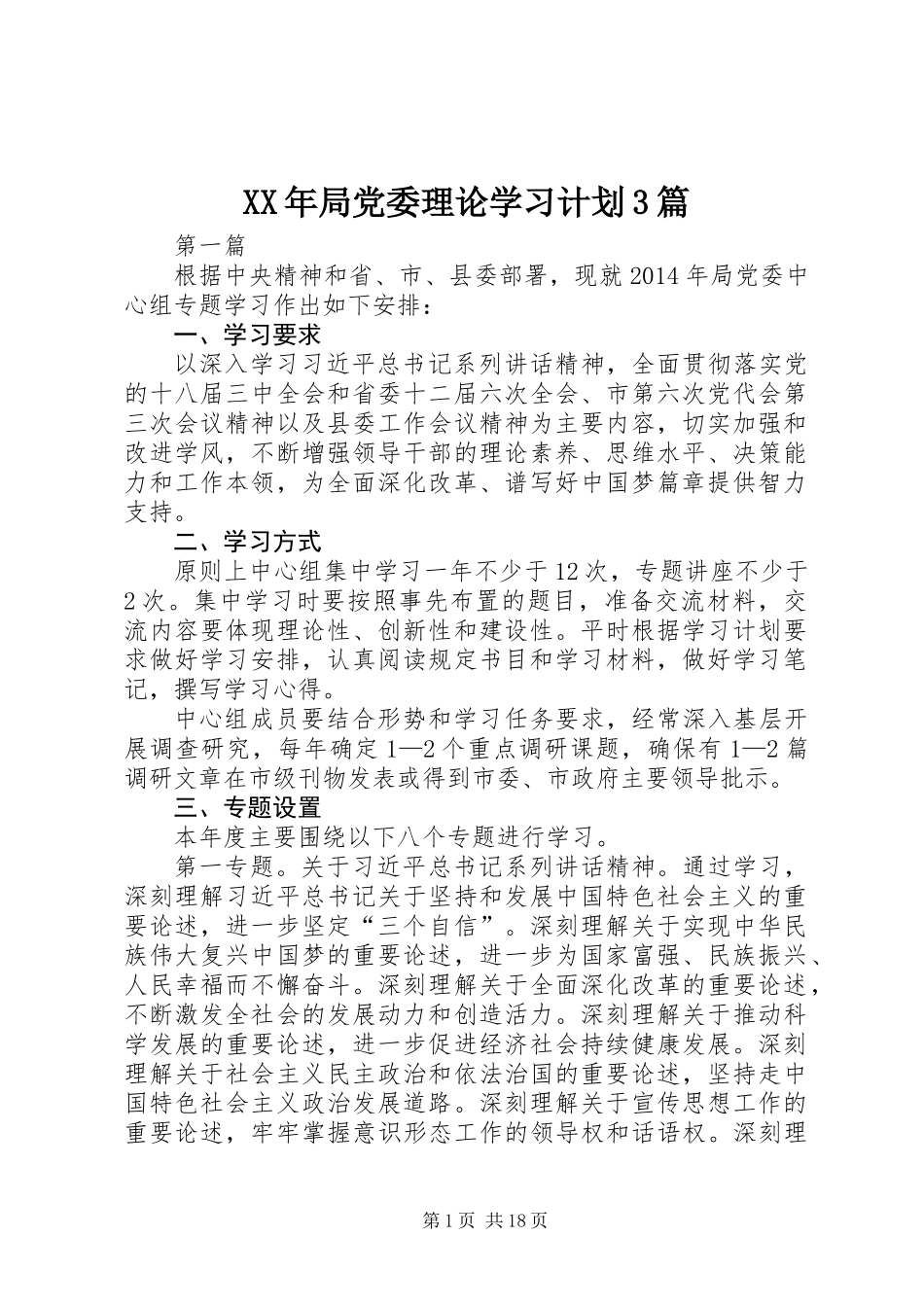 XX年局党委理论学习计划3篇

第一篇

根据中央精神和省、市、县委部署，现就2014年局党委中心组专题学习作出如下安排：

一、学习要求

以深入学习习近平总书记系列讲话精神，全面贯彻落实党的十八届三中全会和省委十二届六次全会、市第六次党代会第三次会议精神以及县委工作会议精神为主要内容，切实加强和改进学风，不断增强领导干部的理论素养、思维水平、决策能力和工作本领，为全面深化改革、谱写好中国梦篇章提供智力支持。

二、学习方式

原则上中心组集中学习一年不少于12次，专题讲座不少于2次。集中学习时要按照事先布置的题目，准备交流材料，交流内容要体现理论性、创新性和建设性。平时根据学习计划要求做好学习安排，认真阅读规定书目和学习材料，做好学习笔记，撰写学习心得。

中心组成员要结合形势和学习任务要求，经常深入基层开展调查研究，每年确定1—2个重点调研课题，确保有1—2篇调研文章在市级刊物发表或得到市委、市政府主要领导批示。

三、专题设置

本年度主要围绕以下八个专题进行学习。

第一专题。关于习近平总书记系列讲话精神。通过学习，深刻理解习近平总书记关于坚持和发展中国特色社会主义的重要论述，进一步坚定“三个自信”。深刻理解关于实现中华民族伟大复兴中国梦的重要论述，进一步为国家富强、民族振兴、人民幸福而不懈奋斗。深刻理解关于全面深化改革的重要论述，不断激发全社会的发展动力和创造活力。深刻理解关于推动科学发展的重要论述，进一步促进经济社会持续健康发展。深刻理解关于社会主义民主政治和依法治国的重要论述，坚持走中国特色社会主义政治发展道路。深刻理解关于宣传思想工作的重要论述，牢牢掌握意识形态工作的领导权和话语权。深刻理

第1页 共18页